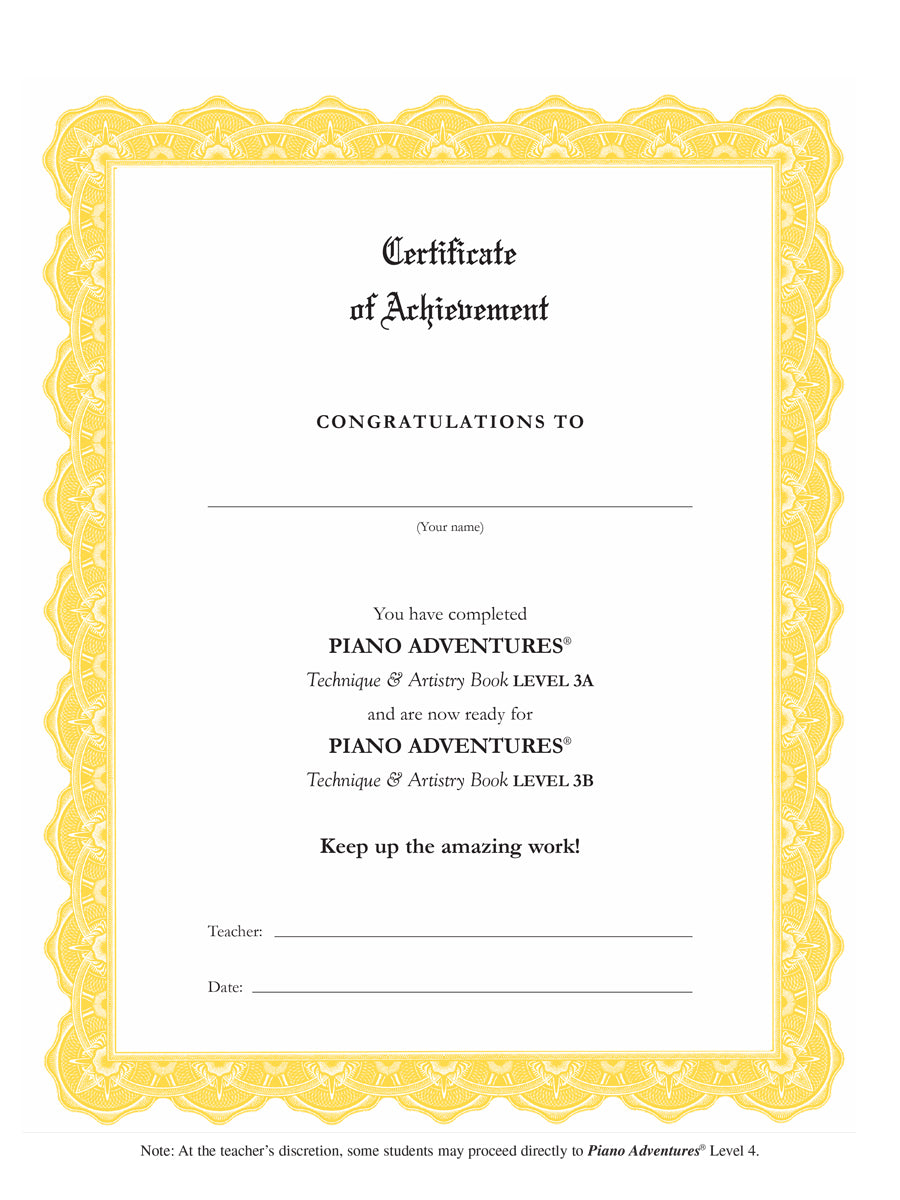 Certificate
of Achievement

CONGRATULATIONS TO

(Your name)

You have completed
PIANO ADVENTURES®
Technique & Artistry Book LEVEL 3A
and are now ready for
PIANO ADVENTURES®
Technique & Artistry Book LEVEL 3B

Keep up the amazing work!

Teacher:

Date:

Note: At the teacher's discretion, some students may proceed directly to Piano Adventures® Level 4.